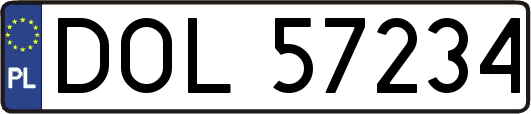 PL
DOL 57234